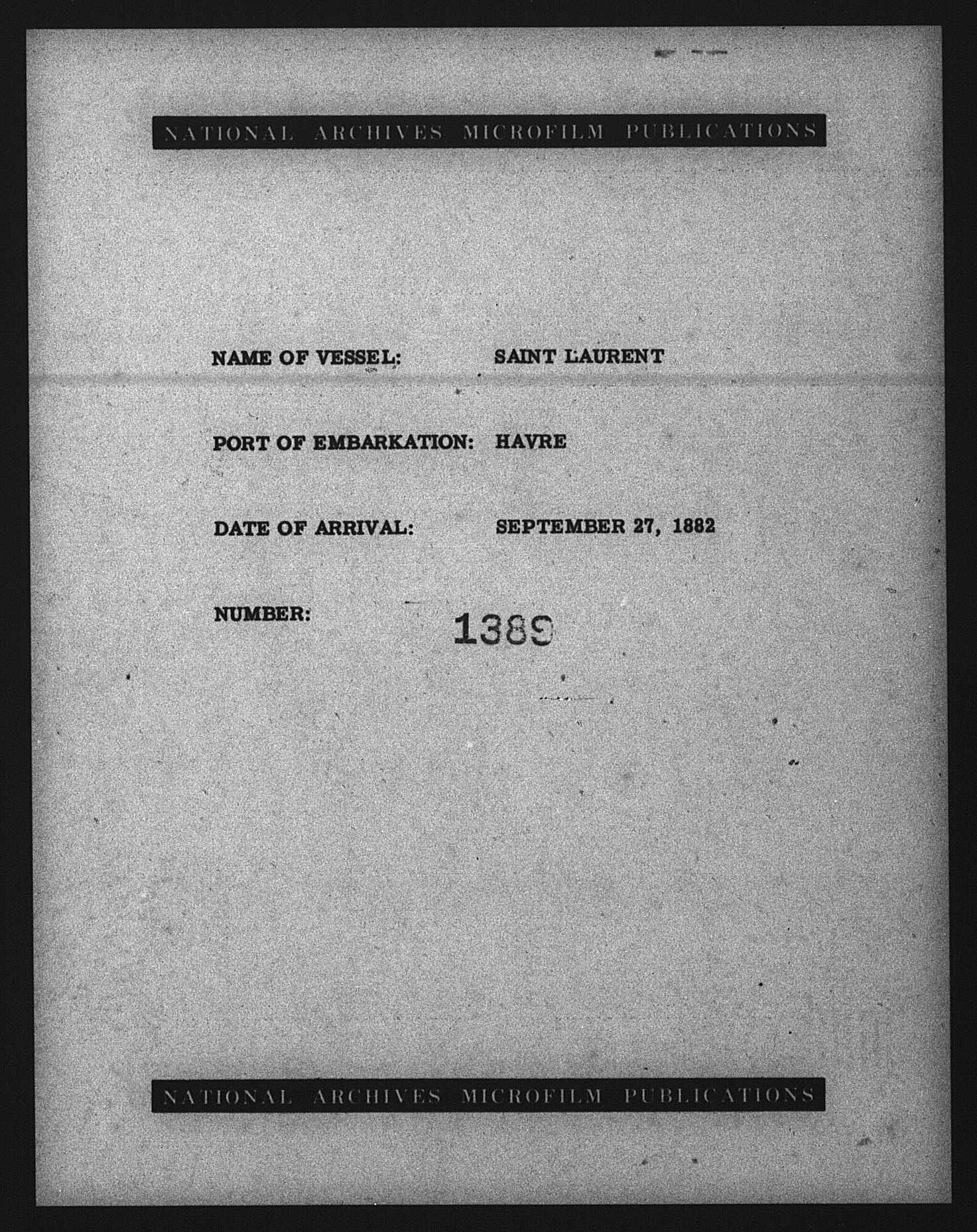 NATIONAL ARCHIVES MICROFILM PUBLICATIONS

NAME OF VESSEL: SAINT LAURENT

PORT OF EMBARKATION: HAVRE

DATE OF ARRIVAL: SEPTEMBER 27, 1882

NUMBER: 1389

NATIONAL ARCHIVES MICROFILM PUBLICATIONS